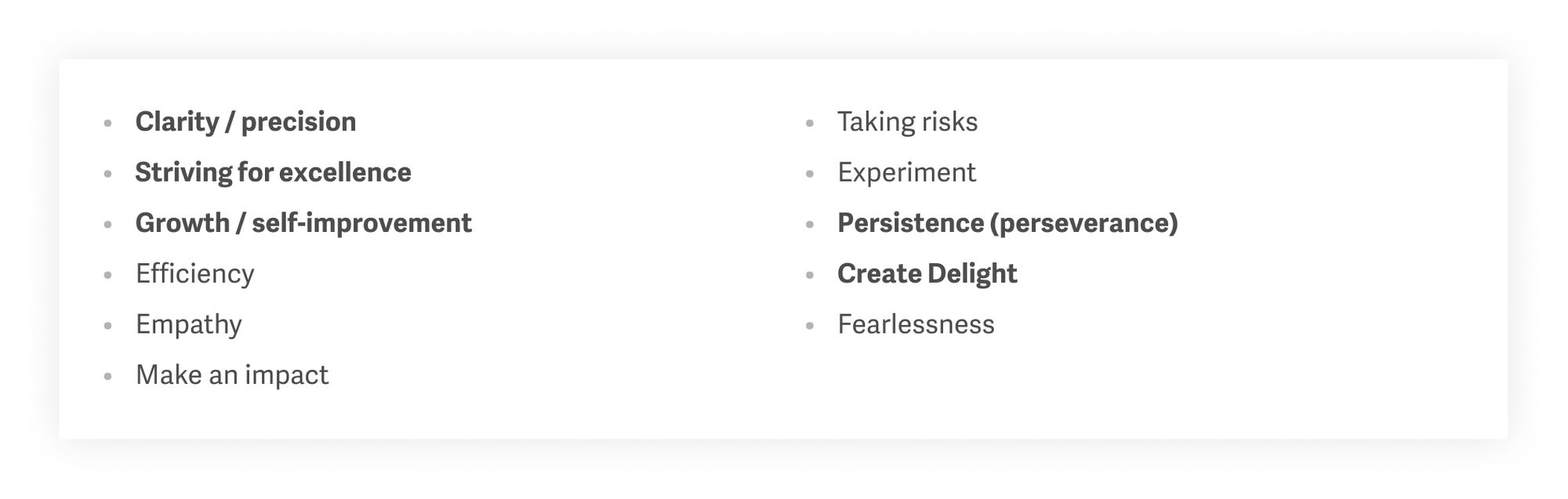 • Clarity / precision
• Striving for excellence
• Growth / self-improvement
• Efficiency
• Empathy
• Make an impact

• Taking risks
• Experiment
• Persistence (perseverance)
• Create Delight
• Fearlessness